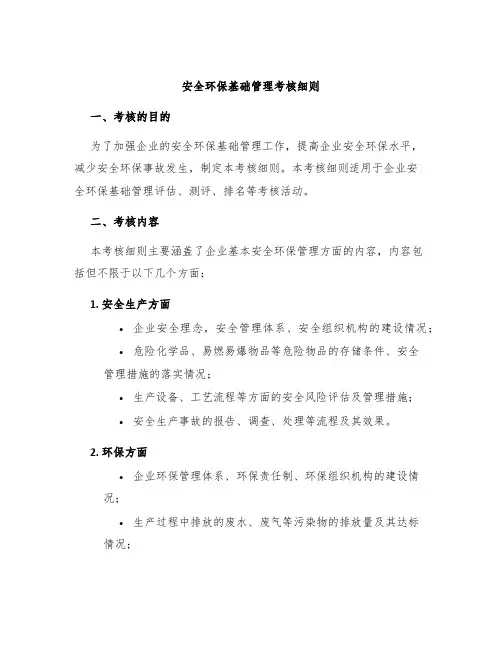 安全环保基础管理考核细则

一、考核的目的

为了加强企业的安全环保基础管理工作，提高企业安全环保水平，减少安全环保事故发生，制定本考核细则。本考核细则适用于企业安全环保基础管理评估、测评、排名等考核活动。

二、考核内容

本考核细则主要涵盖了企业基本安全环保管理方面的内容，内容包括但不限于以下几个方面：

1. 安全生产方面

• 企业安全理念，安全管理体系、安全组织机构的建设情况；

• 危险化学品、易燃易爆物品等危险物品的存储条件、安全管理措施的落实情况；

• 生产设备、工艺流程等方面的安全风险评估及管理措施；

• 安全生产事故的报告、调查、处理等流程及其效果。

2. 环保方面

• 企业环保管理体系、环保责任制、环保组织机构的建设情况；

• 生产过程中排放的废水、废气等污染物的排放量及其达标情况；